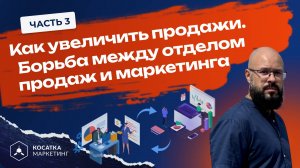 ЧАСТЬ 3

Как увеличить продажи. Борьба между отделом продаж и маркетинга

КОСАТКА МАРКЕТИНГ